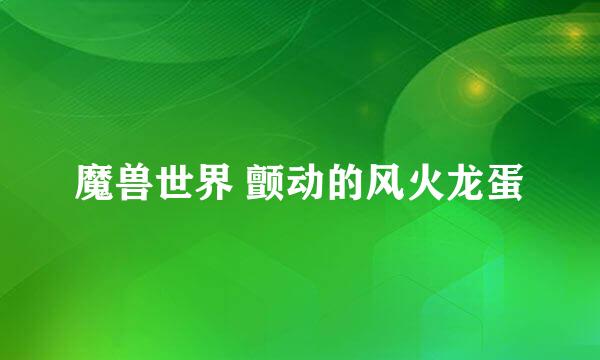 魔兽世界 颤动的风火龙蛋